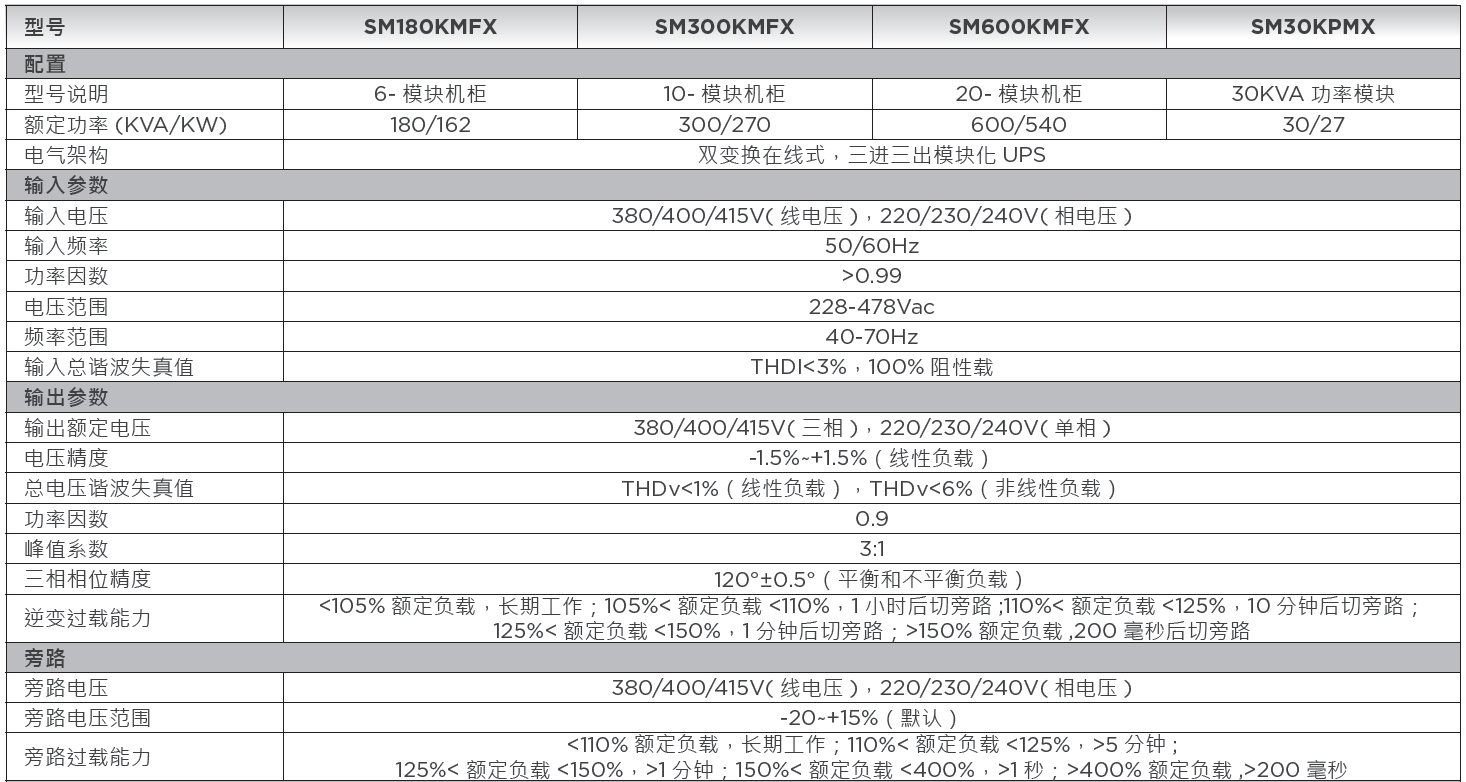 | 型号 | SM180KMFX | SM300KMFX | SM600KMFX | SM30KPMX |
|---|---|---|---|---|
| 配置 | | | | |
| 型号说明 | 6- 模块机柜 | 10- 模块机柜 | 20- 模块机柜 | 30KVA 功率模块 |
| 额定功率 (KVA/KW) | 180/162 | 300/270 | 600/540 | 30/27 |
| 电气架构 | 双变换在线式，三进三出模块化 UPS | | | |
| 输入参数 | | | | |
| 输入电压 | 380/400/415V( 线电压 )，220/230/240V( 相电压 ) | | | |
| 输入频率 | 50/60Hz | | | |
| 功率因数 | >0.99 | | | |
| 电压范围 | 228-478Vac | | | |
| 频率范围 | 40-70Hz | | | |
| 输入总谐波失真值 | THDI<3%，100% 阻性载 | | | |
| 输出参数 | | | | |
| 输出额定电压 | 380/400/415V( 三相 )，220/230/240V( 单相 ) | | | |
| 电压精度 | -1.5%~+1.5%（线性负载） | | | |
| 总电压谐波失真值 | THDv<1%（线性负载），THDv<6%（非线性负载） | | | |
| 功率因数 | 0.9 | | | |
| 峰值系数 | 3:1 | | | |
| 三相相位精度 | 120°±0.5°（平衡和不平衡负载） | | | |
| 逆变过载能力 | <105% 额定负载，长期工作；105%< 额定负载 <110%，1 小时后切旁路 ;110%< 额定负载 <125%，10 分钟后切旁路；125%< 额定负载 <150%，1 分钟后切旁路；>150% 额定负载 ,200 毫秒后切旁路 | | | |
| 旁路 | | | | |
| 旁路电压 | 380/400/415V( 线电压 )，220/230/240V( 相电压 ) | | | |
| 旁路电压范围 | -20~+15%（默认） | | | |
| 旁路过载能力 | <110% 额定负载，长期工作；110%< 额定负载 <125%，>5 分钟；125%< 额定负载 <150%，>1 分钟；150%< 额定负载 <400%，>1 秒；>400% 额定负载 ,>200 毫秒 | | | |